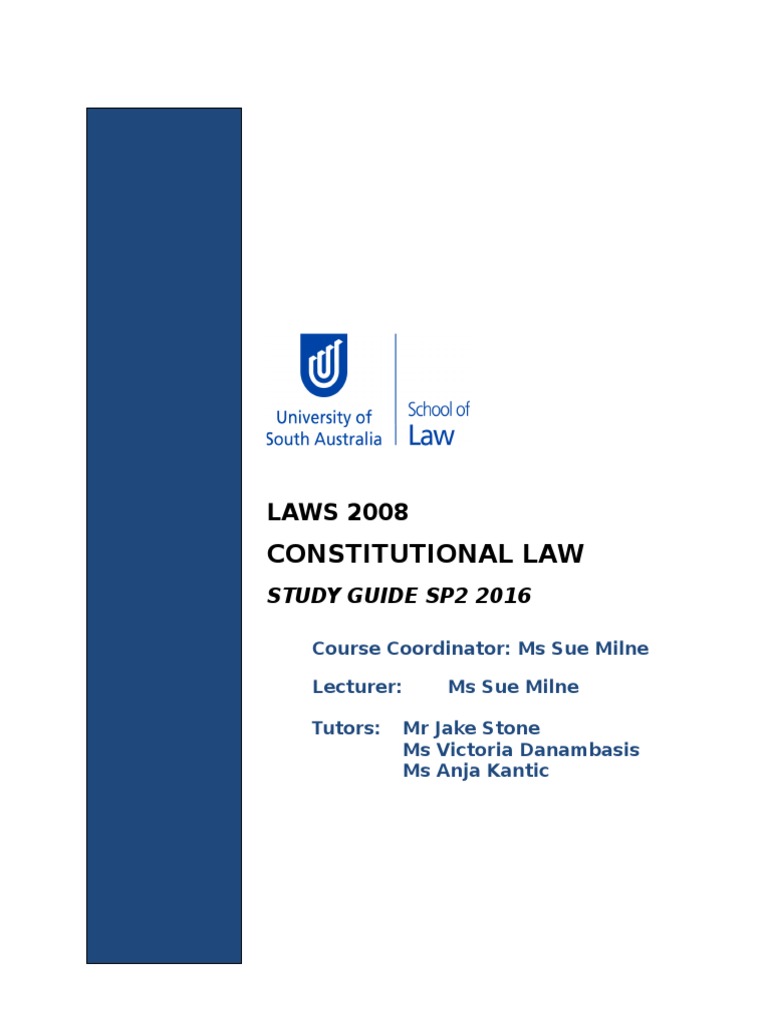 University of South Australia

School of Law

LAWS 2008

CONSTITUTIONAL LAW

STUDY GUIDE SP2 2016

Course Coordinator: Ms Sue Milne

Lecturer: Ms Sue Milne

Tutors: Mr Jake Stone
Ms Victoria Danambasis
Ms Anja Kantic